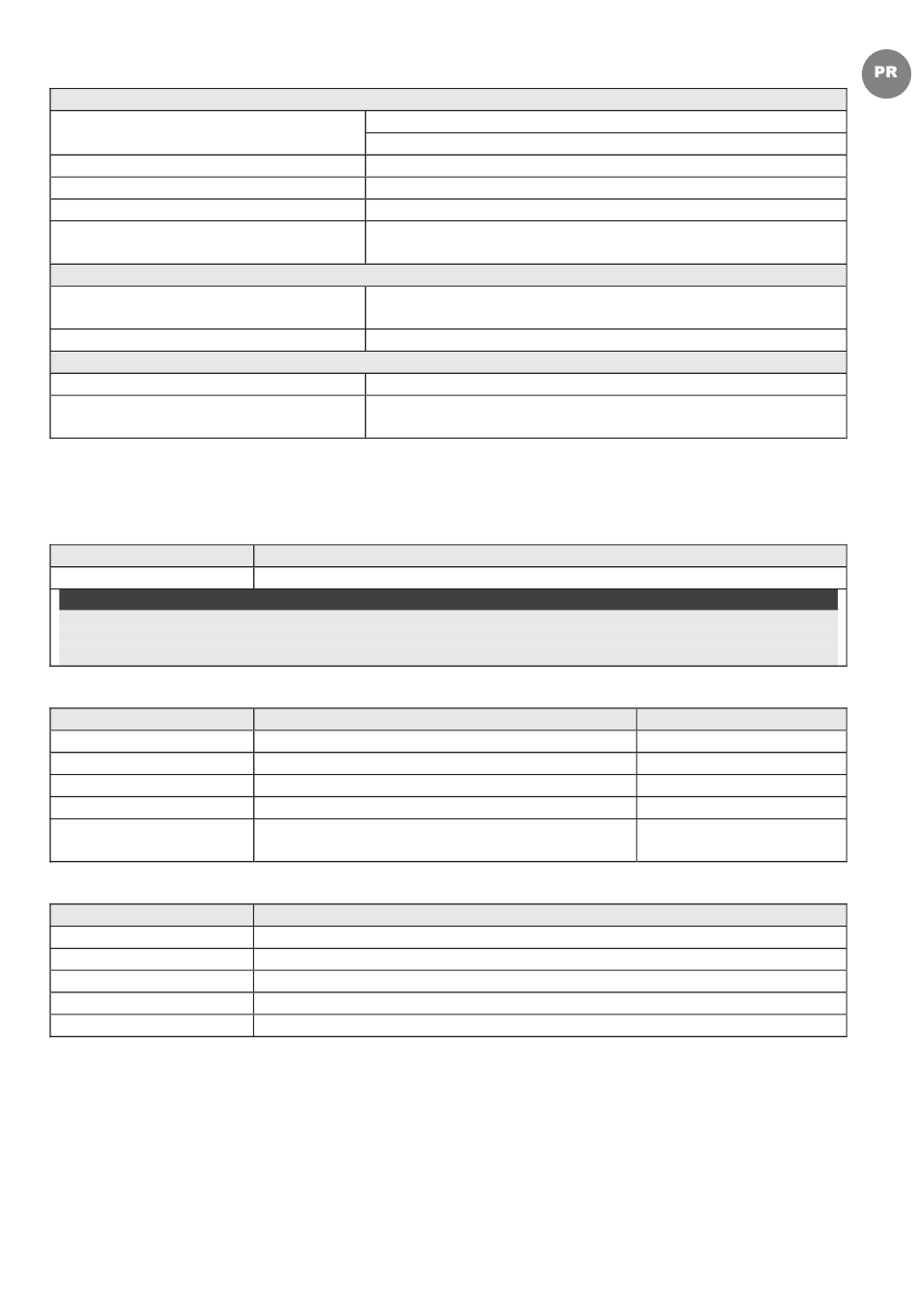 PR